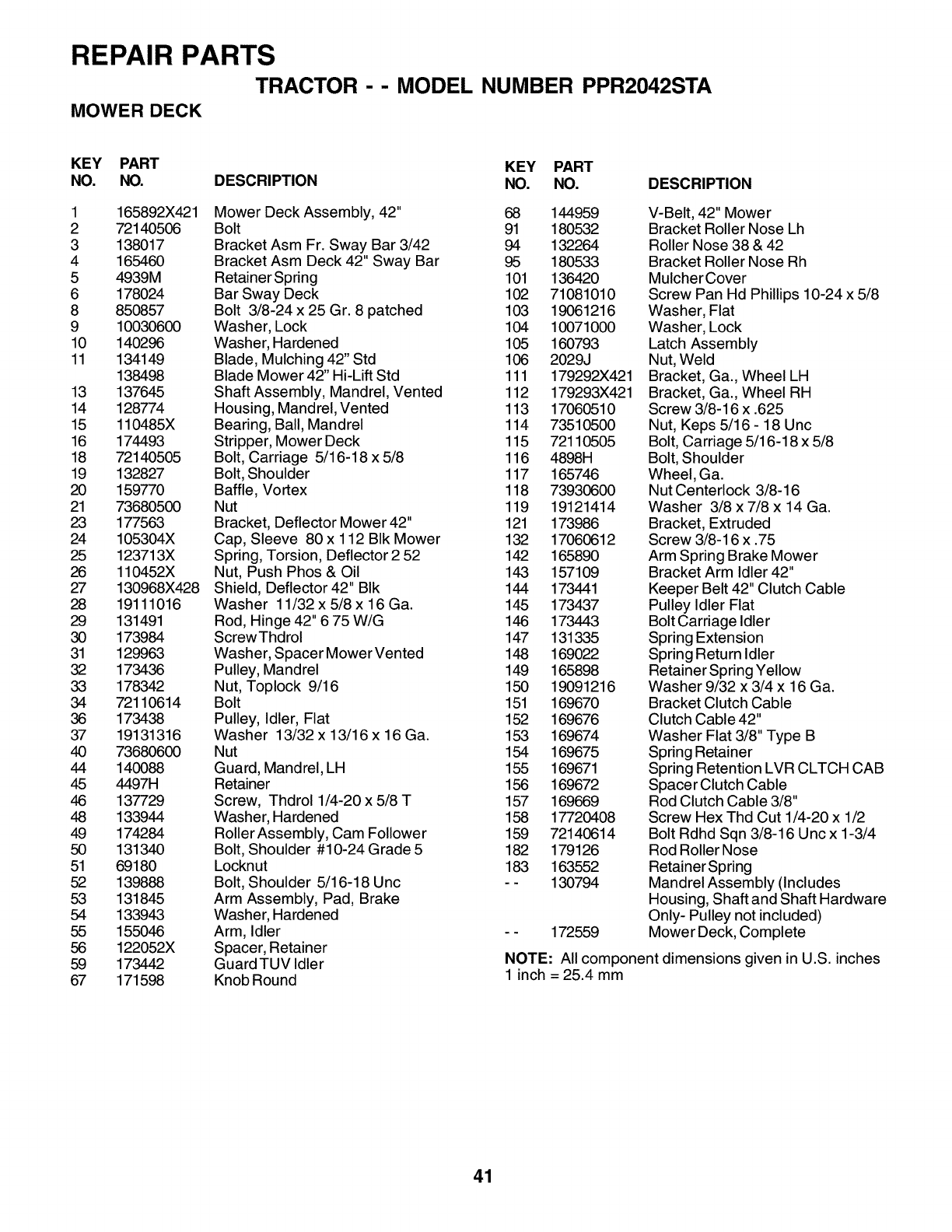 REPAIR PARTS

TRACTOR - - MODEL NUMBER PPR2042STA

MOWER DECK

| KEY NO. | PART NO. | DESCRIPTION |
|---|---|---|
| 1 | 165892X421 | Mower Deck Assembly, 42" |
| 2 | 72140506 | Bolt |
| 3 | 138017 | Bracket Asm Fr. Sway Bar 3/42 |
| 4 | 165460 | Bracket Asm Deck 42" Sway Bar |
| 5 | 4939M | Retainer Spring |
| 6 | 178024 | Bar Sway Deck |
| 8 | 850857 | Bolt 3/8-24 x 25 Gr. 8 patched |
| 9 | 10030600 | Washer, Lock |
| 10 | 140296 | Washer, Hardened |
| 11 | 134149 | Blade, Mulching 42" Std |
|  | 138498 | Blade Mower 42" Hi-Lift Std |
| 13 | 137645 | Shaft Assembly, Mandrel, Vented |
| 14 | 128774 | Housing, Mandrel, Vented |
| 15 | 110485X | Bearing, Ball, Mandrel |
| 16 | 174493 | Stripper, Mower Deck |
| 18 | 72140505 | Bolt, Carriage 5/16-18 x 5/8 |
| 19 | 132827 | Bolt, Shoulder |
| 20 | 159770 | Baffle, Vortex |
| 21 | 73680500 | Nut |
| 23 | 177563 | Bracket, Deflector Mower 42" |
| 24 | 105304X | Cap, Sleeve 80 x 112 Blk Mower |
| 25 | 123713X | Spring, Torsion, Deflector 2 52 |
| 26 | 110452X | Nut, Push Phos & Oil |
| 27 | 130968X428 | Shield, Deflector 42" Blk |
| 28 | 19111016 | Washer 11/32 x 5/8 x 16 Ga. |
| 29 | 131491 | Rod, Hinge 42" 6 75 W/G |
| 30 | 173984 | Screw Thdrol |
| 31 | 129963 | Washer, Spacer Mower Vented |
| 32 | 173436 | Pulley, Mandrel |
| 33 | 178342 | Nut, Toplock 9/16 |
| 34 | 72110614 | Bolt |
| 36 | 173438 | Pulley, Idler, Flat |
| 37 | 19131316 | Washer 13/32 x 13/16 x 16 Ga. |
| 40 | 73680600 | Nut |
| 44 | 140088 | Guard, Mandrel, LH |
| 45 | 4497H | Retainer |
| 46 | 137729 | Screw, Thdrol 1/4-20 x 5/8 T |
| 48 | 133944 | Washer, Hardened |
| 49 | 174284 | Roller Assembly, Cam Follower |
| 50 | 131340 | Bolt, Shoulder #10-24 Grade 5 |
| 51 | 69180 | Locknut |
| 52 | 139888 | Bolt, Shoulder 5/16-18 Unc |
| 53 | 131845 | Arm Assembly, Pad, Brake |
| 54 | 133943 | Washer, Hardened |
| 55 | 155046 | Arm, Idler |
| 56 | 122052X | Spacer, Retainer |
| 59 | 173442 | Guard TUV Idler |
| 67 | 171598 | Knob Round |

| KEY NO. | PART NO. | DESCRIPTION |
|---|---|---|
| 68 | 144959 | V-Belt, 42" Mower |
| 91 | 180532 | Bracket Roller Nose Lh |
| 94 | 132264 | Roller Nose 38 & 42 |
| 95 | 180533 | Bracket Roller Nose Rh |
| 101 | 136420 | Mulcher Cover |
| 102 | 71081010 | Screw Pan Hd Phillips 10-24 x 5/8 |
| 103 | 19061216 | Washer, Flat |
| 104 | 10071000 | Washer, Lock |
| 105 | 160793 | Latch Assembly |
| 106 | 2029J | Nut, Weld |
| 111 | 179292X421 | Bracket, Ga., Wheel LH |
| 112 | 179293X421 | Bracket, Ga., Wheel RH |
| 113 | 17060510 | Screw 3/8-16 x .625 |
| 114 | 73510500 | Nut, Keps 5/16 - 18 Unc |
| 115 | 72110505 | Bolt, Carriage 5/16-18 x 5/8 |
| 116 | 4898H | Bolt, Shoulder |
| 117 | 165746 | Wheel, Ga. |
| 118 | 73930600 | Nut Centerlock 3/8-16 |
| 119 | 19121414 | Washer 3/8 x 7/8 x 14 Ga. |
| 121 | 173986 | Bracket, Extruded |
| 132 | 17060612 | Screw 3/8-16 x .75 |
| 142 | 165890 | Arm Spring Brake Mower |
| 143 | 157109 | Bracket Arm Idler 42" |
| 144 | 173441 | Keeper Belt 42" Clutch Cable |
| 145 | 173437 | Pulley Idler Flat |
| 146 | 173443 | Bolt Carriage Idler |
| 147 | 131335 | Spring Extension |
| 148 | 169022 | Spring Return Idler |
| 149 | 165898 | Retainer Spring Yellow |
| 150 | 19091216 | Washer 9/32 x 3/4 x 16 Ga. |
| 151 | 169670 | Bracket Clutch Cable |
| 152 | 169676 | Clutch Cable 42" |
| 153 | 169674 | Washer Flat 3/8" Type B |
| 154 | 169675 | Spring Retainer |
| 155 | 169671 | Spring Retention LVR CLTCH CAB |
| 156 | 169672 | Spacer Clutch Cable |
| 157 | 169669 | Rod Clutch Cable 3/8" |
| 158 | 17720408 | Screw Hex Thd Cut 1/4-20 x 1/2 |
| 159 | 72140614 | Bolt Rdhd Sqn 3/8-16 Unc x 1-3/4 |
| 182 | 179126 | Rod Roller Nose |
| 183 | 163552 | Retainer Spring |
| - - | 130794 | Mandrel Assembly (Includes Housing, Shaft and Shaft Hardware Only- Pulley not included) |
| - - | 172559 | Mower Deck, Complete |

NOTE: All component dimensions given in U.S. inches
1 inch = 25.4 mm

41